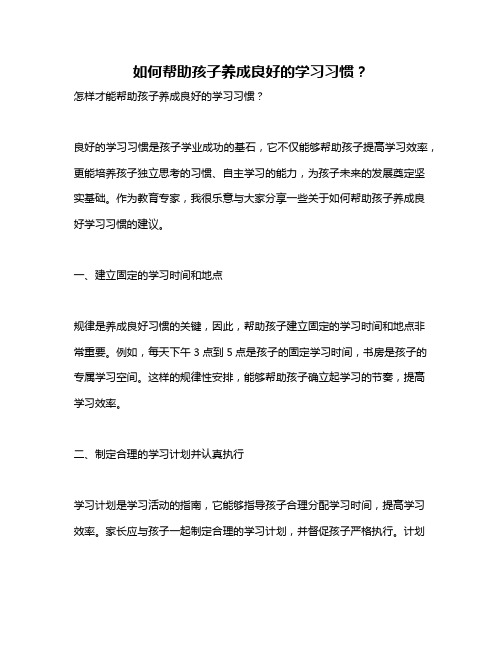 如何帮助孩子养成良好的学习习惯？

怎样才能帮助孩子养成良好的学习习惯？

良好的学习习惯是孩子学业成功的基石，它不仅能够帮助孩子提高学习效率，更能培养孩子独立思考的习惯、自主学习的能力，为孩子未来的发展奠定坚实基础。作为教育专家，我很乐意与大家分享一些关于如何帮助孩子养成良好学习习惯的建议。

一、建立固定的学习时间和地点

规律是养成良好习惯的关键，因此，帮助孩子建立固定的学习时间和地点非常重要。例如，每天下午 3 点到 5 点是孩子的固定学习时间，书房是孩子的专属学习空间。这样的规律性安排，能够帮助孩子确立起学习的节奏，提高学习效率。

二、制定合理的学习计划并认真执行

学习计划是学习活动的指南，它能够指导孩子合理分配学习时间，提高学习效率。家长应与孩子一起制定合理的学习计划，并督促孩子严格执行。计划